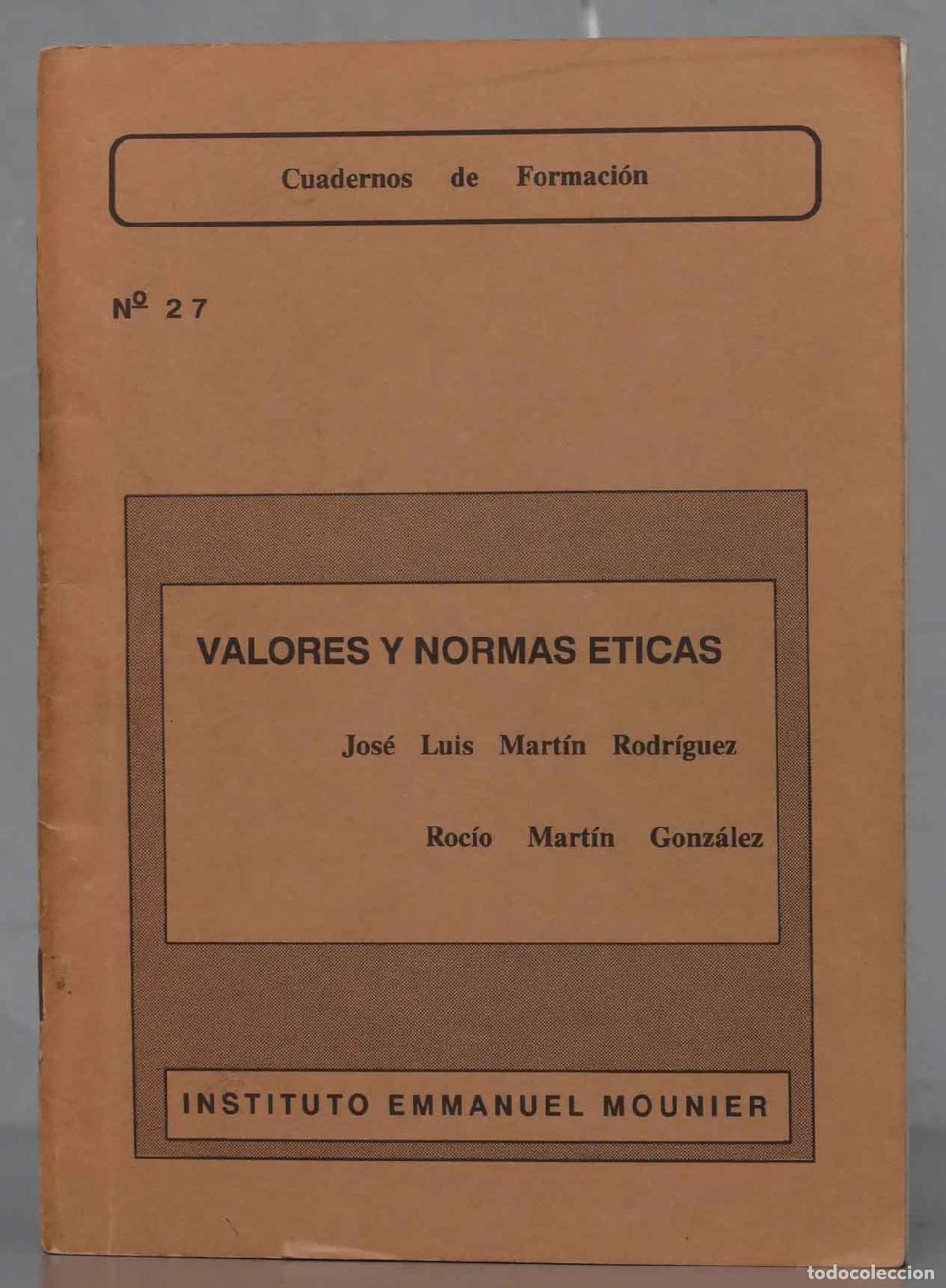 Cuadernos de Formación

Nº 27

VALORES Y NORMAS ETICAS

José Luis Martín Rodríguez

Rocío Martín González

INSTITUTO EMMANUEL MOUNIER

todocoleccion